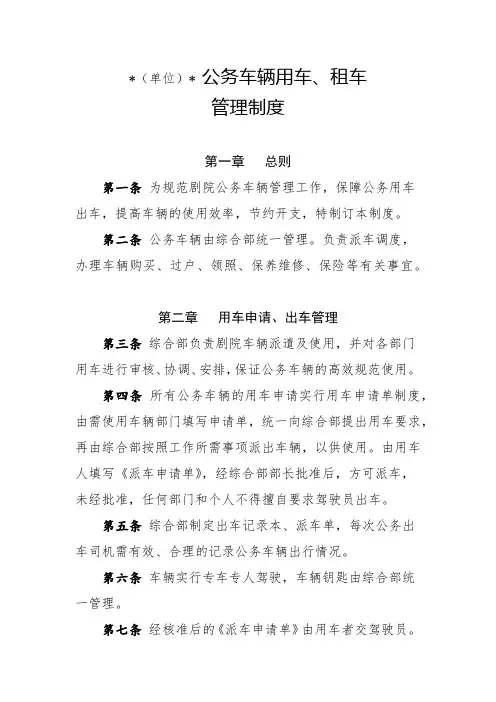 *（单位）*公务车辆用车、租车管理制度

第一章　总则

第一条 为规范剧院公务车辆管理工作，保障公务用车出车，提高车辆的使用效率，节约开支，特制订本制度。

第二条 公务车辆由综合部统一管理。负责派车调度，办理车辆购买、过户、领照、保养维修、保险等有关事宜。

第二章　用车申请、出车管理

第三条 综合部负责剧院车辆派遣及使用，并对各部门用车进行审核、协调、安排，保证公务车辆的高效规范使用。

第四条 所有公务车辆的用车申请实行用车申请单制度，由需使用车辆部门填写申请单，统一向综合部提出用车要求，再由综合部按照工作所需事项派出车辆，以供使用。由用车人填写《派车申请单》，经综合部部长批准后，方可派车，未经批准，任何部门和个人不得擅自要求驾驶员出车。

第五条 综合部制定出车记录本、派车单，每次公务出车司机需有效、合理的记录公务车辆出行情况。

第六条 车辆实行专车专人驾驶，车辆钥匙由综合部统一管理。

第七条 经核准后的《派车申请单》由用车者交驾驶员。